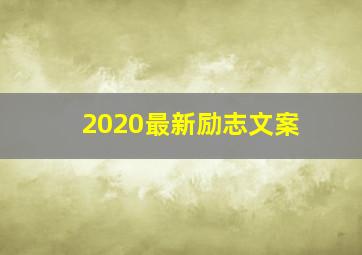 2020最新励志文案